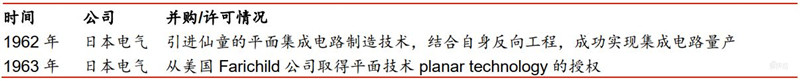 | 时间 | 公司 | 并购/许可情况 |
|---|---|---|
| 1962 年 | 日本电气 | 引进仙童的平面集成电路制造技术，结合自身反向工程，成功实现集成电路量产 |
| 1963 年 | 日本电气 | 从美国 Farichild 公司取得平面技术 planar technology 的授权 |